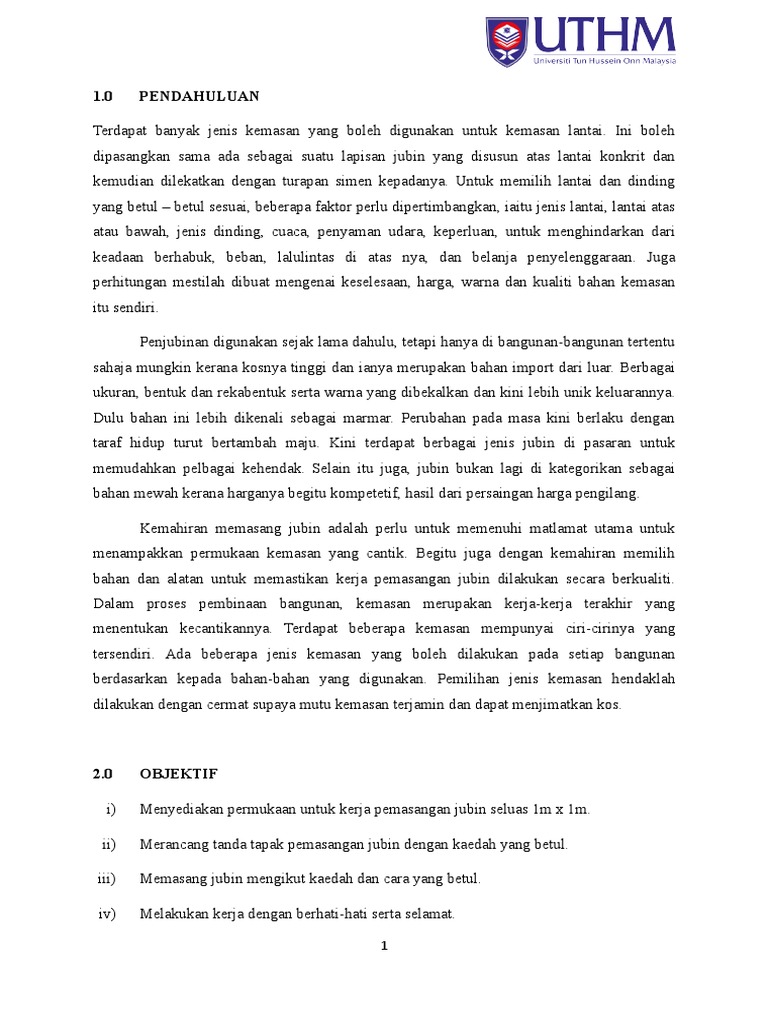 UTHM
Universiti Tun Hussein Onn Malaysia

1.0 PENDAHULUAN

Terdapat banyak jenis kemasan yang boleh digunakan untuk kemasan lantai. Ini boleh dipasangkan sama ada sebagai suatu lapisan jubin yang disusun atas lantai konkrit dan kemudian dilekatkan dengan turapan simen kepadanya. Untuk memilih lantai dan dinding yang betul – betul sesuai, beberapa faktor perlu dipertimbangkan, iaitu jenis lantai, lantai atas atau bawah, jenis dinding, cuaca, penyaman udara, keperluan, untuk menghindarkan dari keadaan berhabuk, beban, lalulintas di atas nya, dan belanja penyelenggaraan. Juga perhitungan mestilah dibuat mengenai keselesaan, harga, warna dan kualiti bahan kemasan itu sendiri.

Penjubinan digunakan sejak lama dahulu, tetapi hanya di bangunan-bangunan tertentu sahaja mungkin kerana kosnya tinggi dan ianya merupakan bahan import dari luar. Berbagai ukuran, bentuk dan rekabentuk serta warna yang dibekalkan dan kini lebih unik keluarannya. Dulu bahan ini lebih dikenali sebagai marmar. Perubahan pada masa kini berlaku dengan taraf hidup turut bertambah maju. Kini terdapat berbagai jenis jubin di pasaran untuk memudahkan pelbagai kehendak. Selain itu juga, jubin bukan lagi di kategorikan sebagai bahan mewah kerana harganya begitu kompetetif, hasil dari persaingan harga pengilang.

Kemahiran memasang jubin adalah perlu untuk memenuhi matlamat utama untuk menampakkan permukaan kemasan yang cantik. Begitu juga dengan kemahiran memilih bahan dan alatan untuk memastikan kerja pemasangan jubin dilakukan secara berkualiti. Dalam proses pembinaan bangunan, kemasan merupakan kerja-kerja terakhir yang menentukan kecantikannya. Terdapat beberapa kemasan mempunyai ciri-cirinya yang tersendiri. Ada beberapa jenis kemasan yang boleh dilakukan pada setiap bangunan berdasarkan kepada bahan-bahan yang digunakan. Pemilihan jenis kemasan hendaklah dilakukan dengan cermat supaya mutu kemasan terjamin dan dapat menjimatkan kos.

2.0 OBJEKTIF

i) Menyediakan permukaan untuk kerja pemasangan jubin seluas 1m x 1m.

ii) Merancang tanda tapak pemasangan jubin dengan kaedah yang betul.

iii) Memasang jubin mengikut kaedah dan cara yang betul.

iv) Melakukan kerja dengan berhati-hati serta selamat.

1